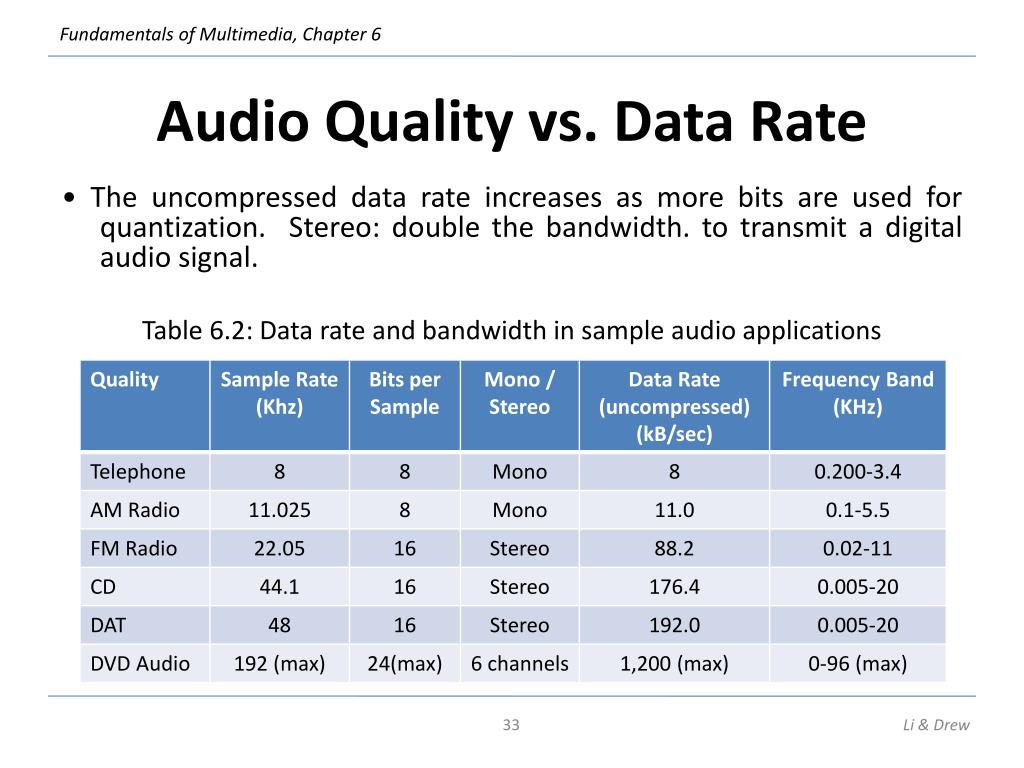 Fundamentals of Multimedia, Chapter 6

Audio Quality vs. Data Rate

• The uncompressed data rate increases as more bits are used for quantization. Stereo: double the bandwidth. to transmit a digital audio signal.

Table 6.2: Data rate and bandwidth in sample audio applications

| Quality | Sample Rate (Khz) | Bits per Sample | Mono / Stereo | Data Rate (uncompressed) (kB/sec) | Frequency Band (KHz) |
|---|---|---|---|---|---|
| Telephone | 8 | 8 | Mono | 8 | 0.200-3.4 |
| AM Radio | 11.025 | 8 | Mono | 11.0 | 0.1-5.5 |
| FM Radio | 22.05 | 16 | Stereo | 88.2 | 0.02-11 |
| CD | 44.1 | 16 | Stereo | 176.4 | 0.005-20 |
| DAT | 48 | 16 | Stereo | 192.0 | 0.005-20 |
| DVD Audio | 192 (max) | 24(max) | 6 channels | 1,200 (max) | 0-96 (max) |

33

Li & Drew